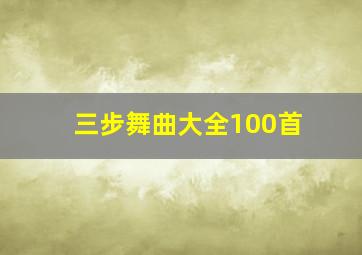 三步舞曲大全100首